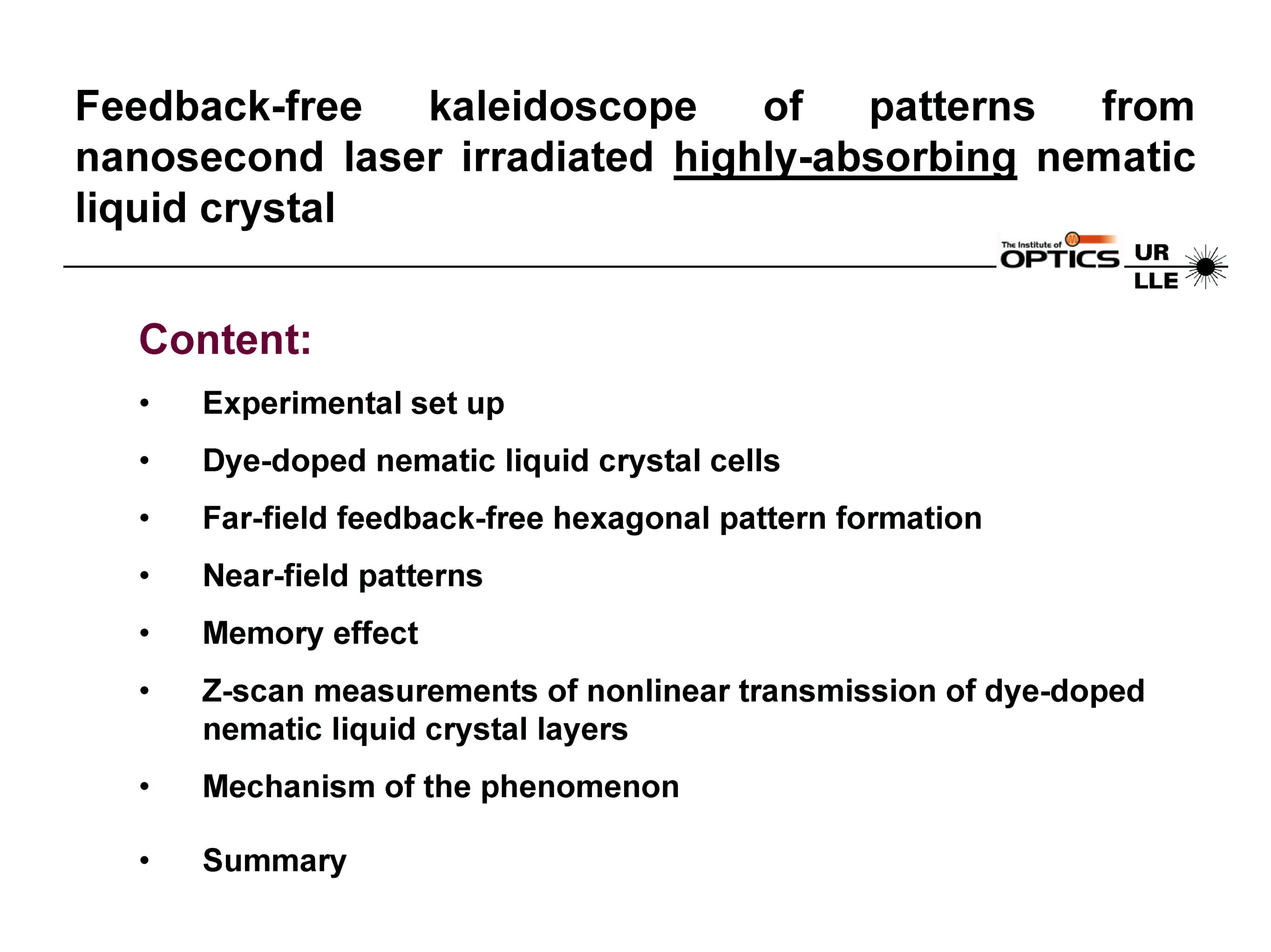 Feedback-free kaleidoscope of patterns from nanosecond laser irradiated highly-absorbing nematic liquid crystal

The Institute of OPTICS

UR
LLE

Content:

• Experimental set up

• Dye-doped nematic liquid crystal cells

• Far-field feedback-free hexagonal pattern formation

• Near-field patterns

• Memory effect

• Z-scan measurements of nonlinear transmission of dye-doped nematic liquid crystal layers

• Mechanism of the phenomenon

• Summary